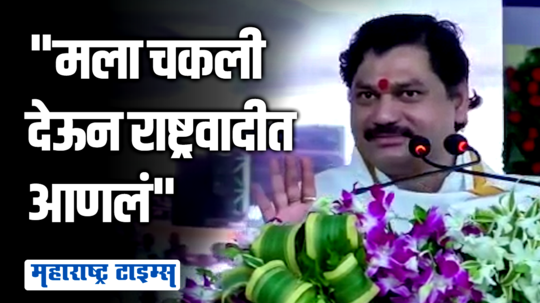 "मला चकली देऊन राष्ट्रवादीत आणलं"

महाराष्ट्र टाइम्स